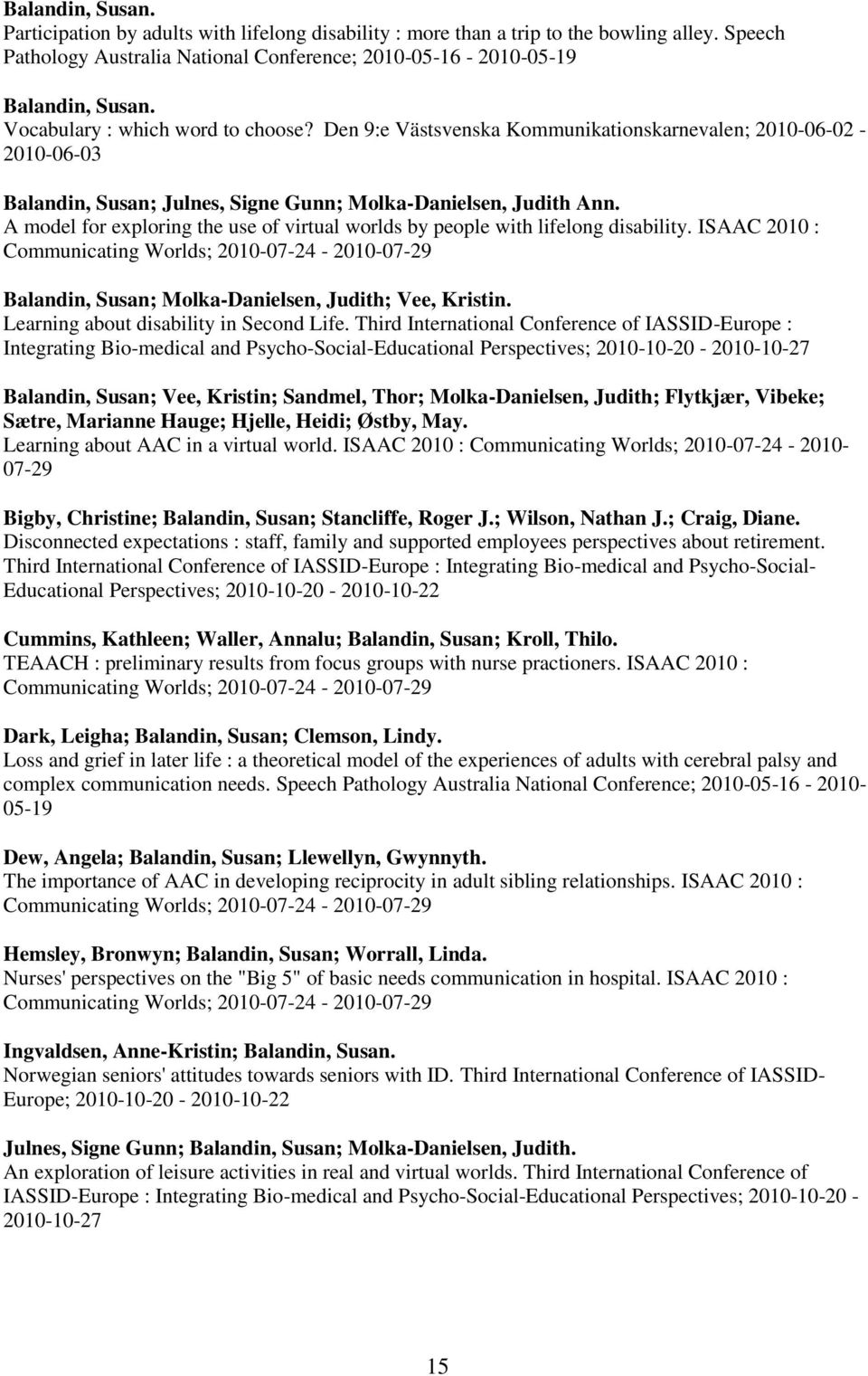 Balandin, Susan.
Participation by adults with lifelong disability : more than a trip to the bowling alley. Speech Pathology Australia National Conference; 2010-05-16 - 2010-05-19

Balandin, Susan.
Vocabulary : which word to choose? Den 9:e Västsvenska Kommunikationskarnevalen; 2010-06-02 - 2010-06-03

Balandin, Susan; Julnes, Signe Gunn; Molka-Danielsen, Judith Ann.
A model for exploring the use of virtual worlds by people with lifelong disability. ISAAC 2010 : Communicating Worlds; 2010-07-24 - 2010-07-29

Balandin, Susan; Molka-Danielsen, Judith; Vee, Kristin.
Learning about disability in Second Life. Third International Conference of IASSID-Europe : Integrating Bio-medical and Psycho-Social-Educational Perspectives; 2010-10-20 - 2010-10-27

Balandin, Susan; Vee, Kristin; Sandmel, Thor; Molka-Danielsen, Judith; Flytkjær, Vibeke; Sætre, Marianne Hauge; Hjelle, Heidi; Østby, May.
Learning about AAC in a virtual world. ISAAC 2010 : Communicating Worlds; 2010-07-24 - 2010-07-29

Bigby, Christine; Balandin, Susan; Stancliffe, Roger J.; Wilson, Nathan J.; Craig, Diane.
Disconnected expectations : staff, family and supported employees perspectives about retirement. Third International Conference of IASSID-Europe : Integrating Bio-medical and Psycho-Social-Educational Perspectives; 2010-10-20 - 2010-10-22

Cummins, Kathleen; Waller, Annalu; Balandin, Susan; Kroll, Thilo.
TEAACH : preliminary results from focus groups with nurse practioners. ISAAC 2010 : Communicating Worlds; 2010-07-24 - 2010-07-29

Dark, Leigha; Balandin, Susan; Clemson, Lindy.
Loss and grief in later life : a theoretical model of the experiences of adults with cerebral palsy and complex communication needs. Speech Pathology Australia National Conference; 2010-05-16 - 2010-05-19

Dew, Angela; Balandin, Susan; Llewellyn, Gwynnyth.
The importance of AAC in developing reciprocity in adult sibling relationships. ISAAC 2010 : Communicating Worlds; 2010-07-24 - 2010-07-29

Hemsley, Bronwyn; Balandin, Susan; Worrall, Linda.
Nurses' perspectives on the "Big 5" of basic needs communication in hospital. ISAAC 2010 : Communicating Worlds; 2010-07-24 - 2010-07-29

Ingvaldsen, Anne-Kristin; Balandin, Susan.
Norwegian seniors' attitudes towards seniors with ID. Third International Conference of IASSID-Europe; 2010-10-20 - 2010-10-22

Julnes, Signe Gunn; Balandin, Susan; Molka-Danielsen, Judith.
An exploration of leisure activities in real and virtual worlds. Third International Conference of IASSID-Europe : Integrating Bio-medical and Psycho-Social-Educational Perspectives; 2010-10-20 - 2010-10-27

15